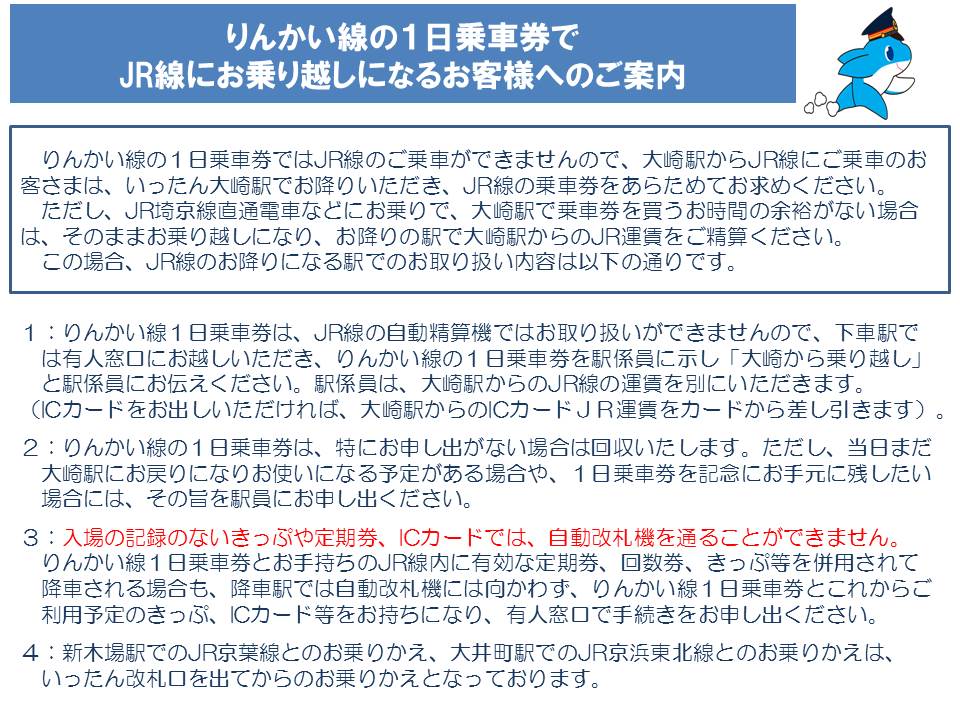 りんかい線の１日乗車券で
JR線にお乗り越しになるお客様へのご案内

りんかい線の１日乗車券ではJR線のご乗車ができませんので、大崎駅からJR線にご乗車のお客さまは、いったん大崎駅でお降りいただき、JR線の乗車券をあらためてお求めください。
ただし、JR埼京線直通電車などにお乗りで、大崎駅で乗車券を買うお時間の余裕がない場合は、そのままお乗り越しになり、お降りの駅で大崎駅からのJR運賃をご精算ください。
この場合、JR線のお降りになる駅でのお取り扱い内容は以下の通りです。

１：りんかい線１日乗車券は、JR線の自動精算機ではお取り扱いができませんので、下車駅では有人窓口にお越しいただき、りんかい線の１日乗車券を駅係員に示し「大崎から乗り越し」と駅係員にお伝えください。駅係員は、大崎駅からのJR線の運賃を別にいただきます。
（ICカードをお出しいただければ、大崎駅からのICカードＪＲ運賃をカードから差し引きます）。

２：りんかい線の１日乗車券は、特にお申し出がない場合は回収いたします。ただし、当日まだ大崎駅にお戻りになりお使いになる予定がある場合や、１日乗車券を記念にお手元に残したい場合には、その旨を駅員にお申し出ください。

３：入場の記録のないきっぷや定期券、ICカードでは、自動改札機を通ることができません。
りんかい線１日乗車券とお手持ちのJR線内に有効な定期券、回数券、きっぷ等を併用されて降車される場合も、降車駅では自動改札機には向かわず、りんかい線１日乗車券とこれからご利用予定のきっぷ、ICカード等をお持ちになり、有人窓口で手続きをお申し出ください。

４：新木場駅でのJR京葉線とのお乗りかえ、大井町駅でのJR京浜東北線とのお乗りかえは、いったん改札口を出てからのお乗りかえとなっております。